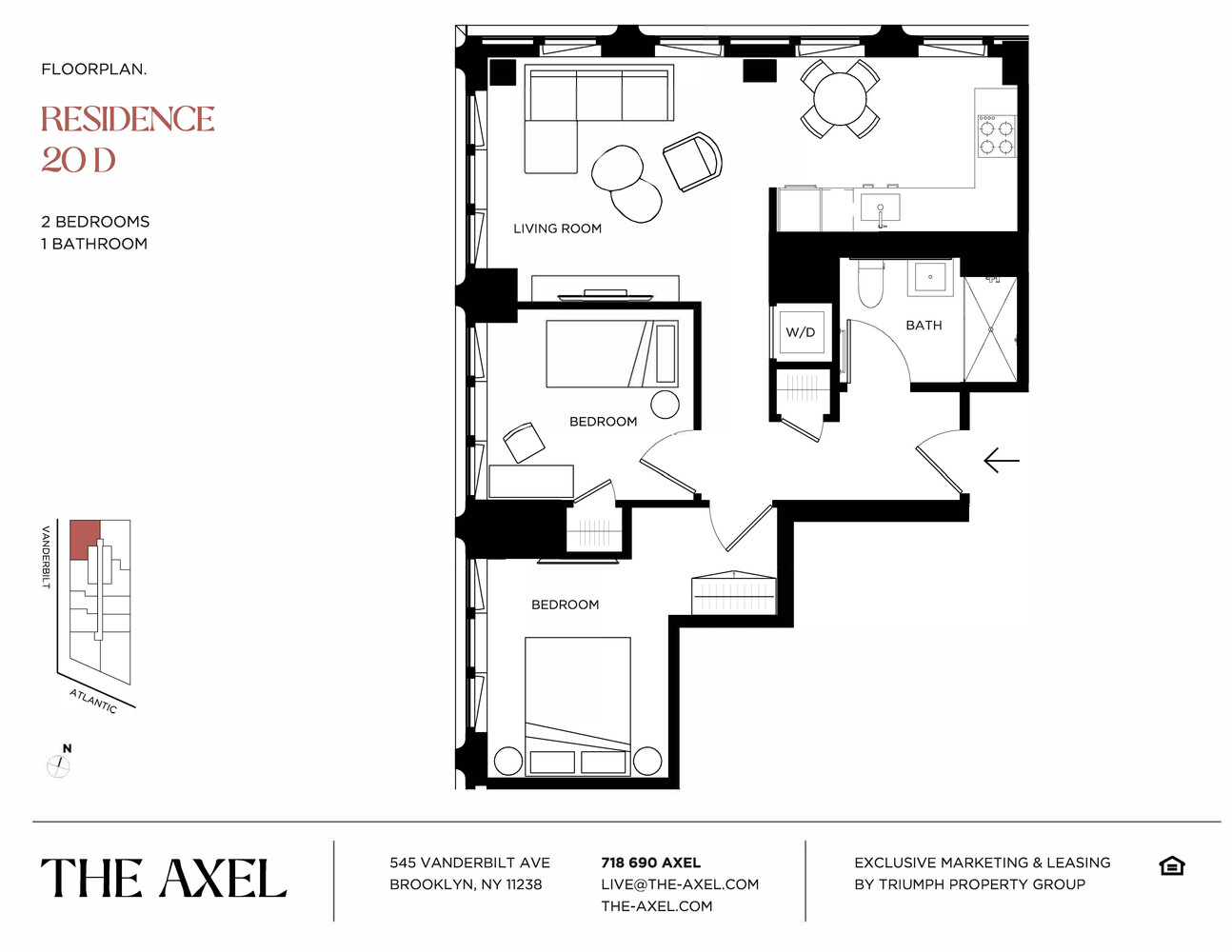 FLOORPLAN.

RESIDENCE
20 D

2 BEDROOMS
1 BATHROOM

LIVING ROOM

W/D

BATH

BEDROOM

BEDROOM

VANDERBILT

ATLANTIC

N

THE AXEL

545 VANDERBILT AVE
BROOKLYN, NY 11238

718 690 AXEL
LIVE@THE-AXEL.COM
THE-AXEL.COM

EXCLUSIVE MARKETING & LEASING
BY TRIUMPH PROPERTY GROUP